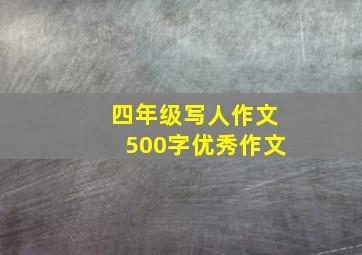 四年级写人作文
500字优秀作文